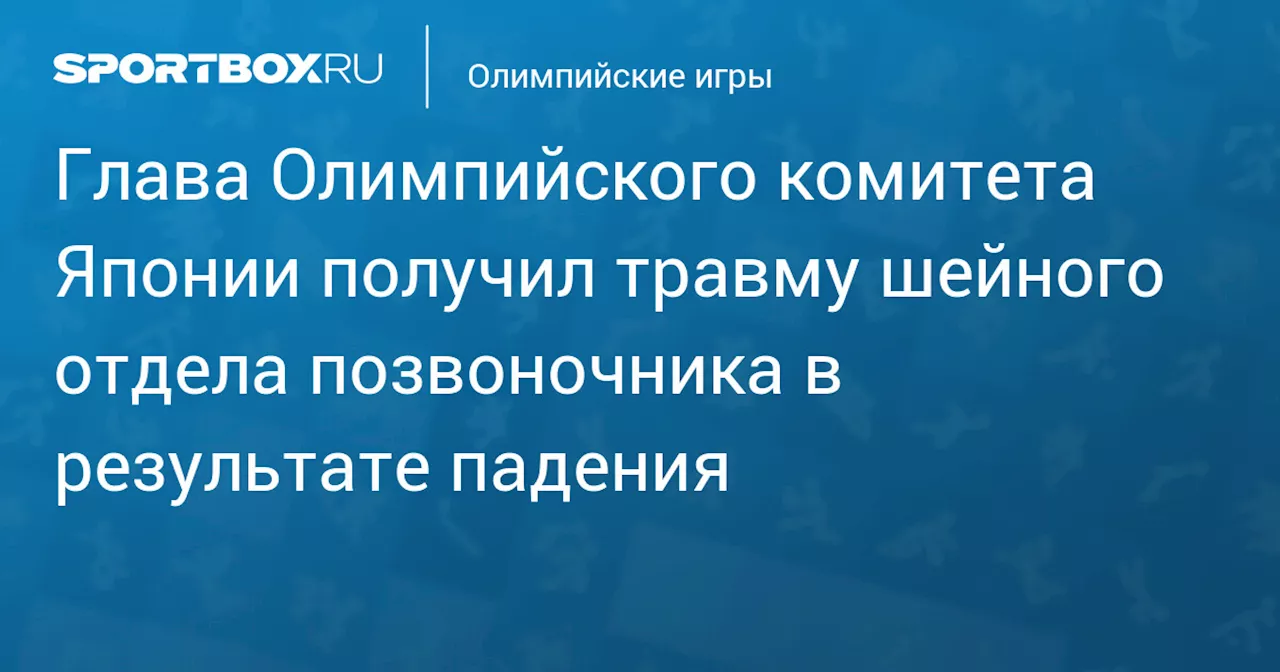 SPORTBOX.RU

Олимпийские игры

Глава Олимпийского комитета Японии получил травму шейного отдела позвоночника в результате падения